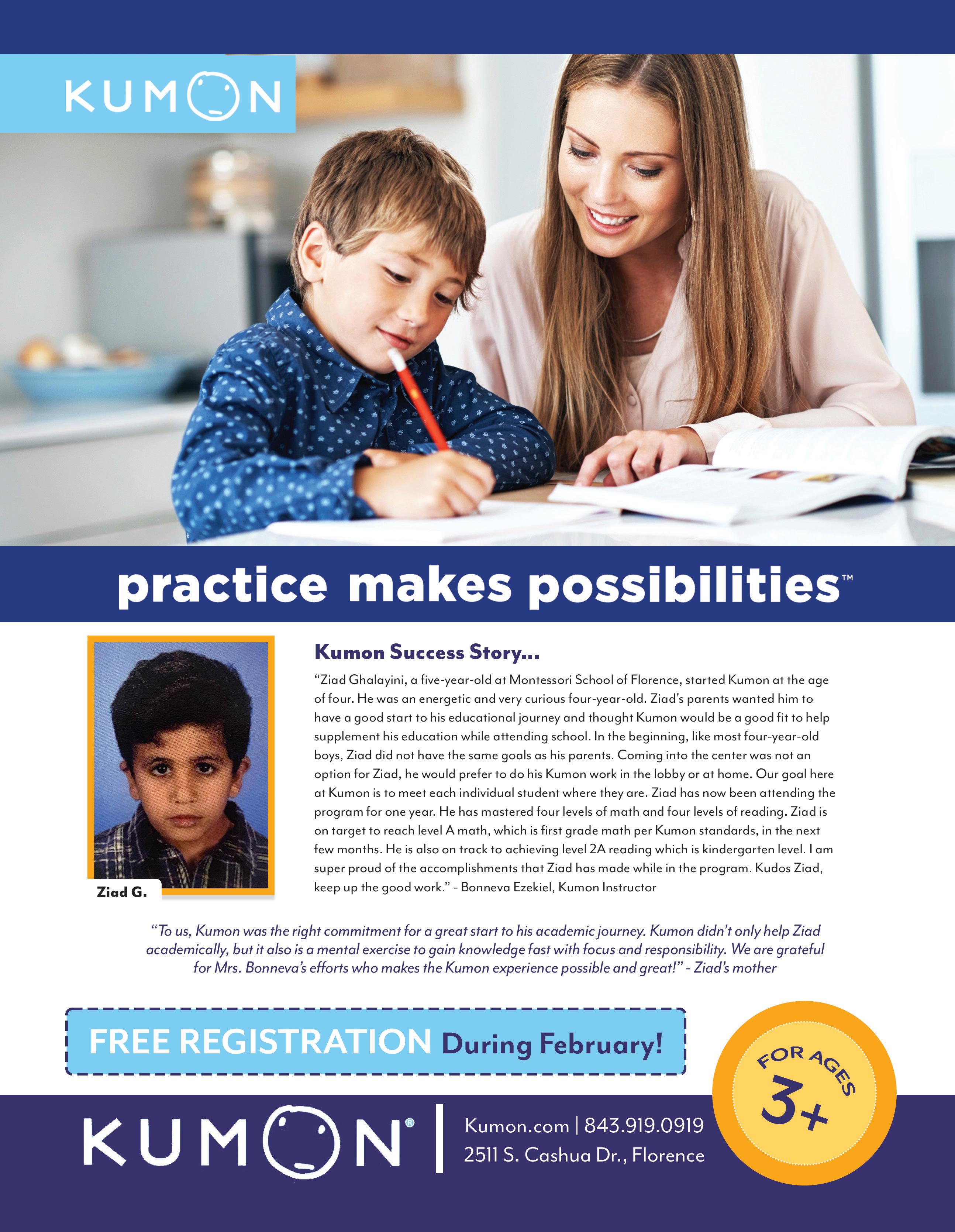 KUMON

practice makes possibilities™

Ziad G.

Kumon Success Story...

"Ziad Ghalayini, a five-year-old at Montessori School of Florence, started Kumon at the age of four. He was an energetic and very curious four-year-old. Ziad's parents wanted him to have a good start to his educational journey and thought Kumon would be a good fit to help supplement his education while attending school. In the beginning, like most four-year-old boys, Ziad did not have the same goals as his parents. Coming into the center was not an option for Ziad, he would prefer to do his Kumon work in the lobby or at home. Our goal here at Kumon is to meet each individual student where they are. Ziad has now been attending the program for one year. He has mastered four levels of math and four levels of reading. Ziad is on target to reach level A math, which is first grade math per Kumon standards, in the next few months. He is also on track to achieving level 2A reading which is kindergarten level. I am super proud of the accomplishments that Ziad has made while in the program. Kudos Ziad, keep up the good work." - Bonneva Ezekiel, Kumon Instructor

"To us, Kumon was the right commitment for a great start to his academic journey. Kumon didn't only help Ziad academically, but it also is a mental exercise to gain knowledge fast with focus and responsibility. We are grateful for Mrs. Bonneva's efforts who makes the Kumon experience possible and great!" - Ziad's mother

FREE REGISTRATION During February!

FOR AGES 3+

KUMON®

Kumon.com | 843.919.0919
2511 S. Cashua Dr., Florence